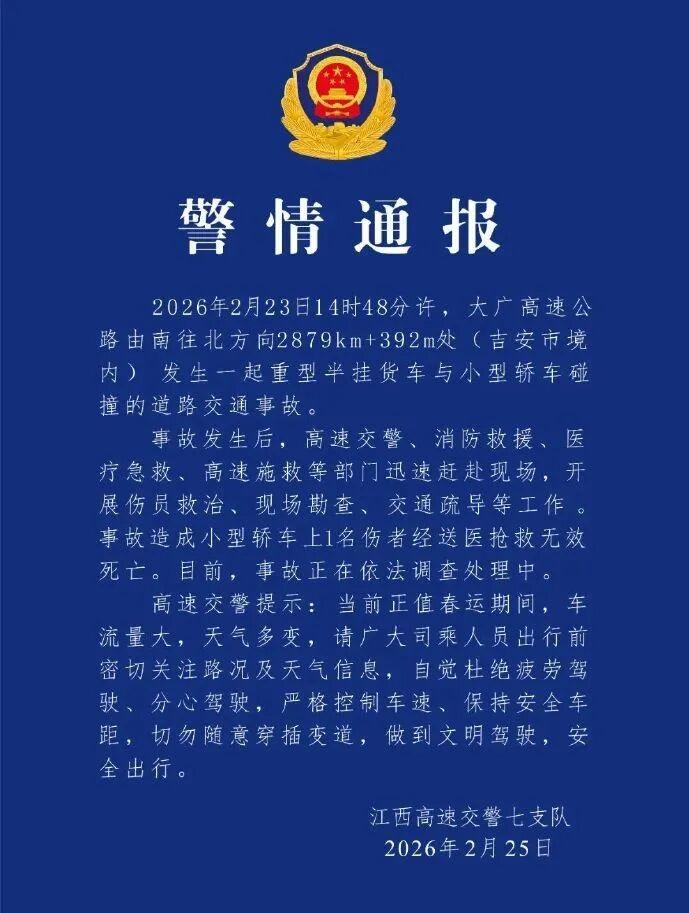 警情通报

2026年2月23日14时48分许，大广高速公路由南往北方向2879km+392m处（吉安市境内）发生一起重型半挂货车与小型轿车碰撞的道路交通事故。

事故发生后，高速交警、消防救援、医疗急救、高速施救等部门迅速赶赴现场，开展伤员救治、现场勘查、交通疏导等工作。事故造成小型轿车上1名伤者经送医抢救无效死亡。目前，事故正在依法调查处理中。

高速交警提示：当前正值春运期间，车流量大，天气多变，请广大司乘人员出行前密切关注路况及天气信息，自觉杜绝疲劳驾驶、分心驾驶，严格控制车速、保持安全车距，切勿随意穿插变道，做到文明驾驶，安全出行。

江西高速交警七支队
2026年2月25日